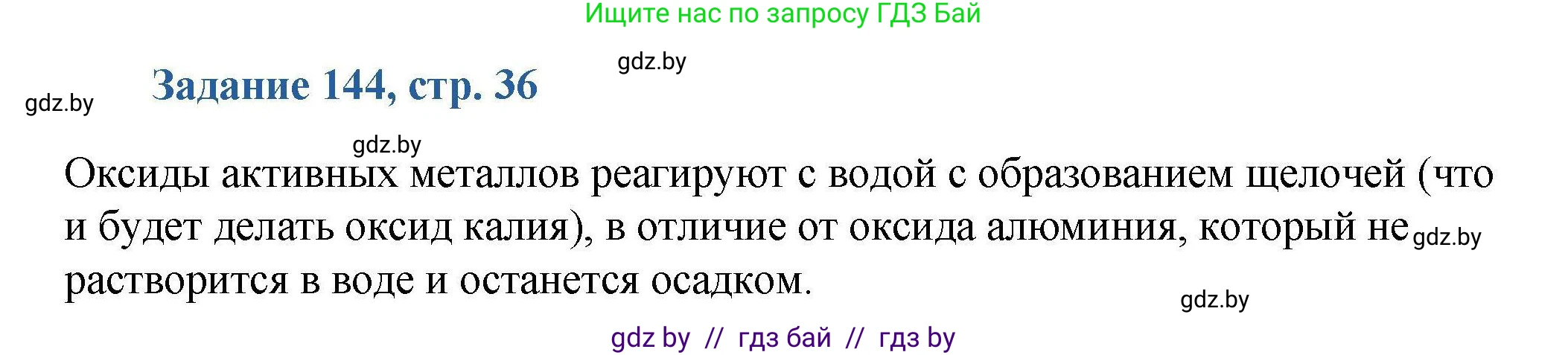 Ищите нас по запросу ГДЗ Бай

gdz.by

Задание 144, стр. 36

gdz.by

gdz.by

Оксиды активных металлов реагируют с водой с образованием щелочей (что и будет делать оксид калия), в отличие от оксида алюминия, который не растворится в воде и останется осадком.

gdz.by

gdz.by

gdz by // гдз бай // гдз by